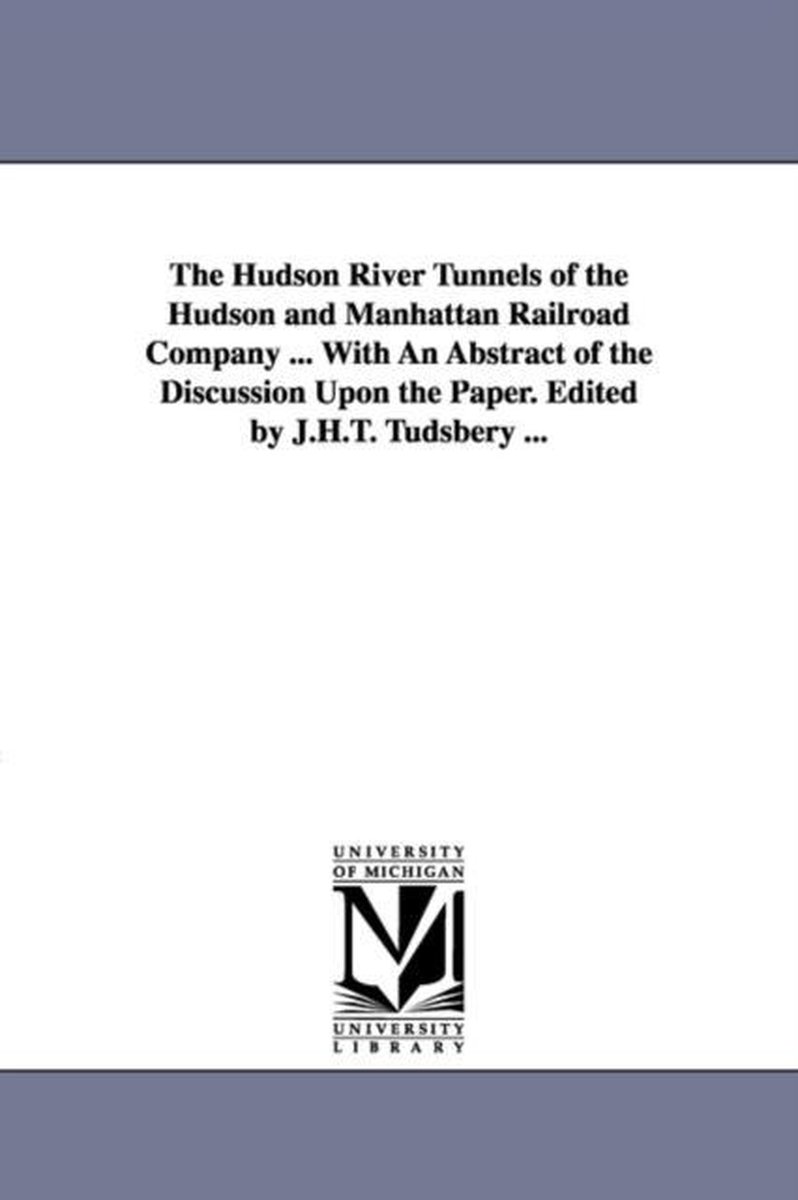 The Hudson River Tunnels of the Hudson and Manhattan Railroad Company ... With An Abstract of the Discussion Upon the Paper. Edited by J.H.T. Tudsbery ...

UNIVERSITY OF MICHIGAN

M

UNIVERSITY LIBRARY